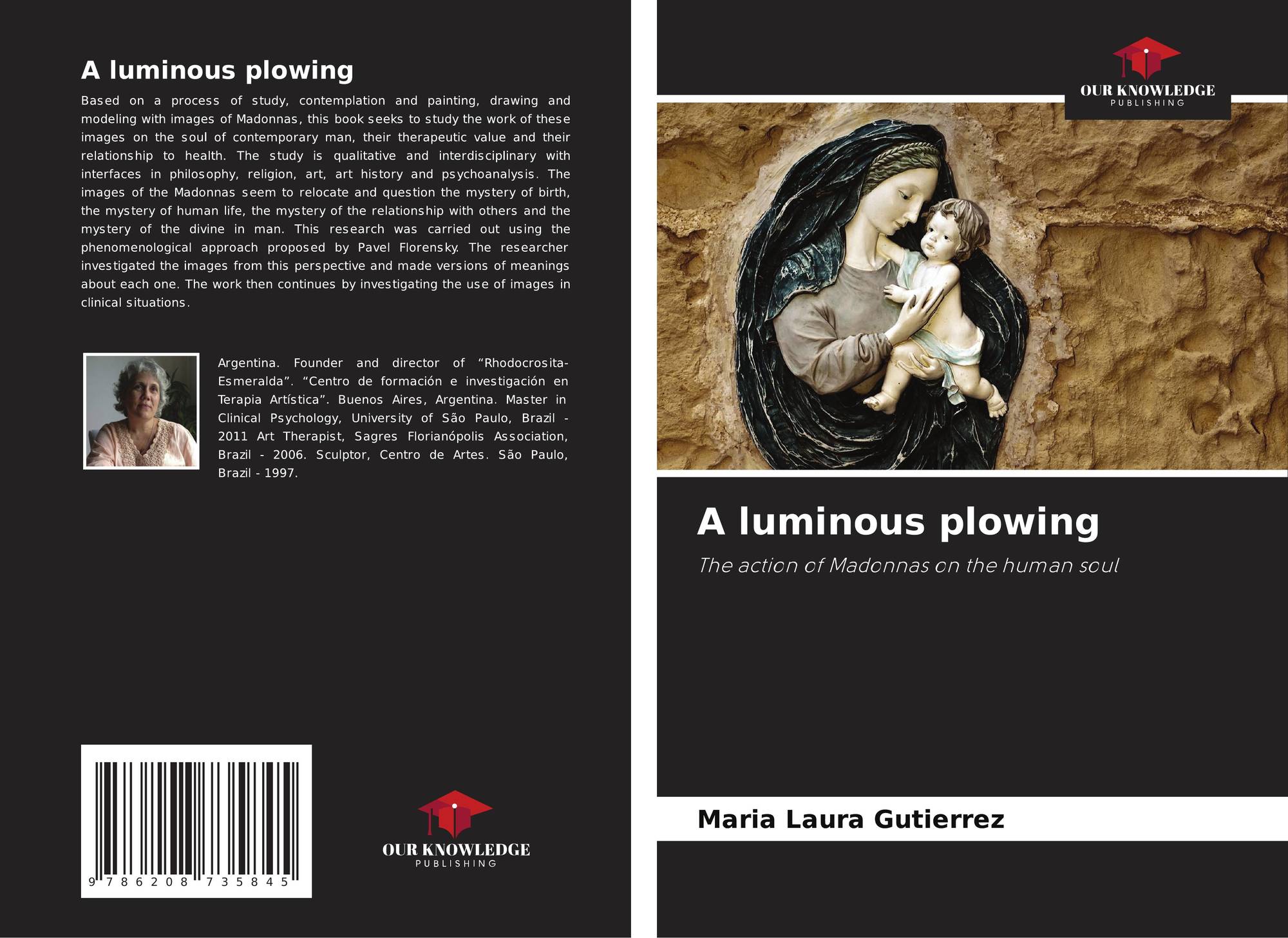 A luminous plowing

Based on a process of study, contemplation and painting, drawing and modeling with images of Madonnas, this book seeks to study the work of these images on the soul of contemporary man, their therapeutic value and their relationship to health. The study is qualitative and interdisciplinary with interfaces in philosophy, religion, art, art history and psychoanalysis. The images of the Madonnas seem to relocate and question the mystery of birth, the mystery of human life, the mystery of the relationship with others and the mystery of the divine in man. This research was carried out using the phenomenological approach proposed by Pavel Florensky. The researcher investigated the images from this perspective and made versions of meanings about each one. The work then continues by investigating the use of images in clinical situations.

Argentina. Founder and director of "Rhodocrosita-Esmeralda". "Centro de formación e investigación en Terapia Artística". Buenos Aires, Argentina. Master in Clinical Psychology, University of São Paulo, Brazil - 2011 Art Therapist, Sagres Florianópolis Association, Brazil - 2006. Sculptor, Centro de Artes. São Paulo, Brazil - 1997.

9 786208 735845

OUR KNOWLEDGE
PUBLISHING

OUR KNOWLEDGE
PUBLISHING

A luminous plowing

The action of Madonnas on the human soul

Maria Laura Gutierrez